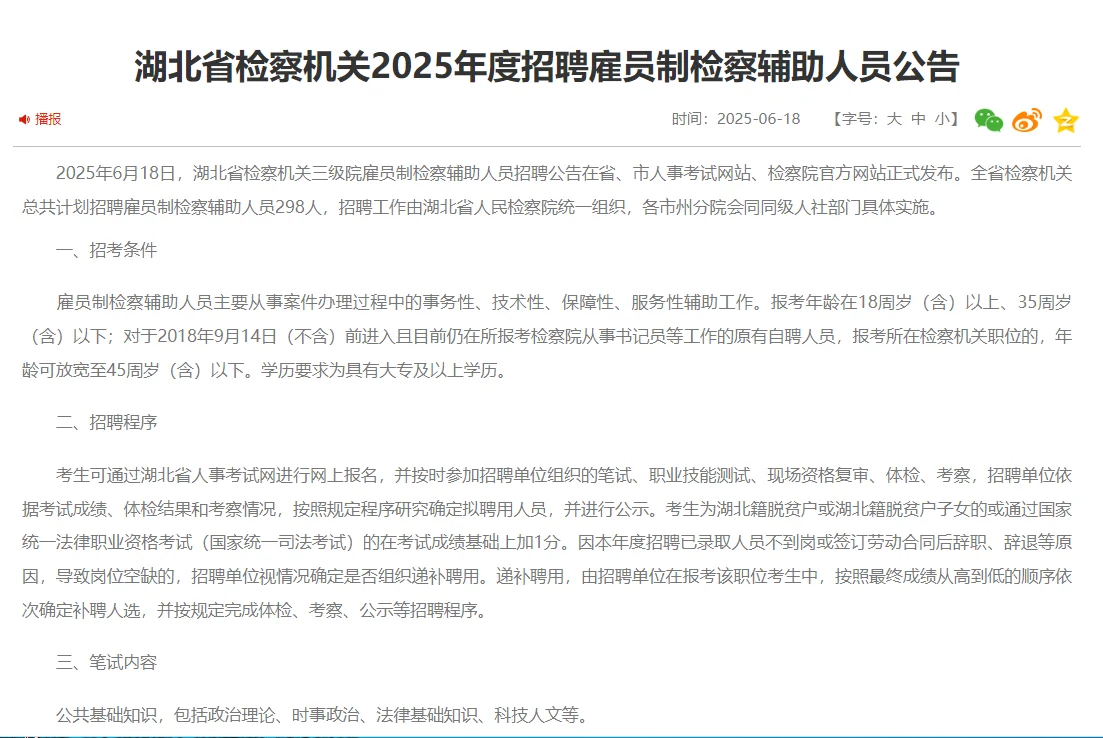 湖北省检察机关2025年度招聘雇员制检察辅助人员公告

播报

时间：2025-06-18　【字号：大 中 小】

2025年6月18日，湖北省检察机关三级院雇员制检察辅助人员招聘公告在省、市人事考试网站、检察院官方网站正式发布。全省检察机关总共计划招聘雇员制检察辅助人员298人，招聘工作由湖北省人民检察院统一组织，各市州分院会同同级人社部门具体实施。

一、招考条件

雇员制检察辅助人员主要从事案件办理过程中的事务性、技术性、保障性、服务性辅助工作。报考年龄在18周岁（含）以上、35周岁（含）以下；对于2018年9月14日（不含）前进入且目前仍在所报考检察院从事书记员等工作的原有自聘人员，报考所在检察机关职位的，年龄可放宽至45周岁（含）以下。学历要求为具有大专及以上学历。

二、招聘程序

考生可通过湖北省人事考试网进行网上报名，并按时参加招聘单位组织的笔试、职业技能测试、现场资格复审、体检、考察，招聘单位依据考试成绩、体检结果和考察情况，按照规定程序研究确定拟聘用人员，并进行公示。考生为湖北籍脱贫户或湖北籍脱贫户子女的或通过国家统一法律职业资格考试（国家统一司法考试）的在考试成绩基础上加1分。因本年度招聘已录取人员不到岗或签订劳动合同后辞职、辞退等原因，导致岗位空缺的，招聘单位视情况确定是否组织递补聘用。递补聘用，由招聘单位在报考该职位考生中，按照最终成绩从高到低的顺序依次确定补聘人选，并按规定完成体检、考察、公示等招聘程序。

三、笔试内容

公共基础知识，包括政治理论、时事政治、法律基础知识、科技人文等。